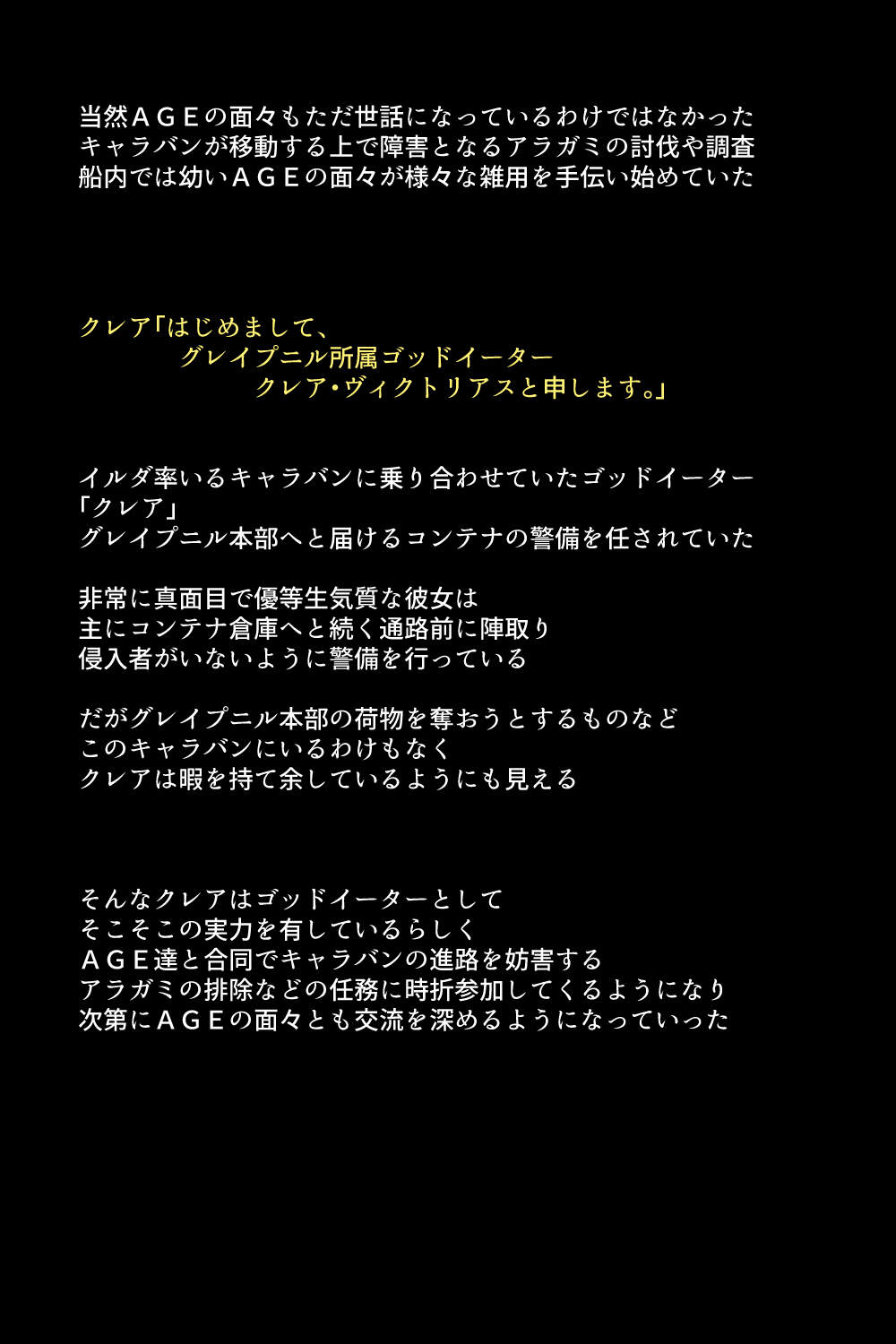 当然ＡＧＥの面々もただ世話になっているわけではなかった
キャラバンが移動する上で障害となるアラガミの討伐や調査
船内では幼いＡＧＥの面々が様々な雑用を手伝い始めていた

クレア「はじめまして、
グレイプニル所属ゴッドイーター
クレア・ヴィクトリアスと申します。」

イルダ率いるキャラバンに乗り合わせていたゴッドイーター
「クレア」
グレイプニル本部へと届けるコンテナの警備を任されていた

非常に真面目で優等生気質な彼女は
主にコンテナ倉庫へと続く通路前に陣取り
侵入者がいないように警備を行っている

だがグレイプニル本部の荷物を奪おうとするものなど
このキャラバンにいるわけもなく
クレアは暇を持て余しているようにも見える

そんなクレアはゴッドイーターとして
そこそこの実力を有しているらしく
ＡＧＥ達と合同でキャラバンの進路を妨害する
アラガミの排除などの任務に時折参加してくるようになり
次第にＡＧＥの面々とも交流を深めるようになっていった